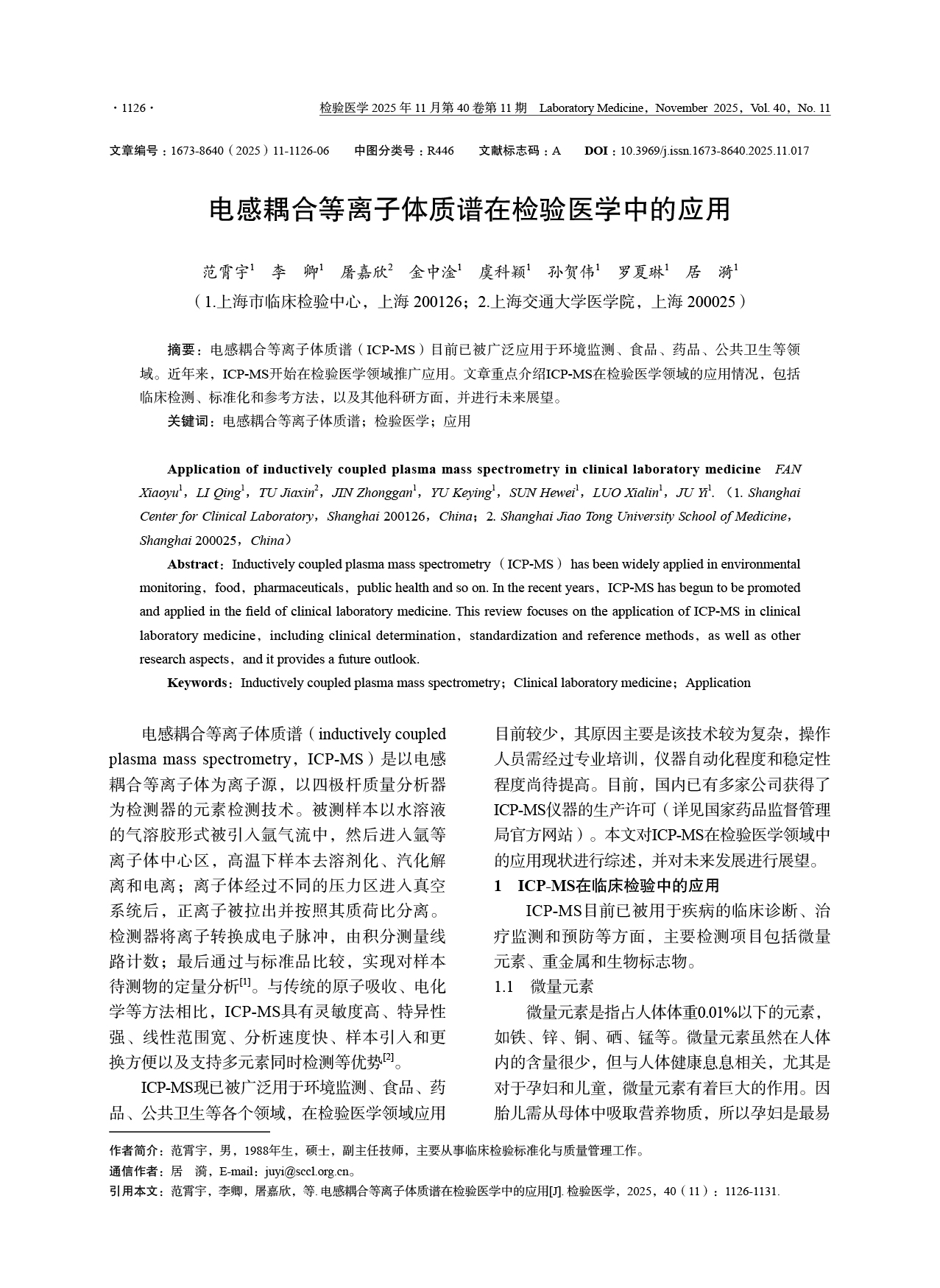 · 1126 ·　　检验医学 2025 年 11 月第 40 卷第 11 期　Laboratory Medicine，November 2025，Vol. 40，No. 11

文章编号：1673-8640（2025）11-1126-06　　中图分类号：R446　　文献标志码：A　　DOI：10.3969/j.issn.1673-8640.2025.11.017

电感耦合等离子体质谱在检验医学中的应用

范霄宇$^1$　李　卿$^1$　屠嘉欣$^2$　金中淦$^1$　虞科颖$^1$　孙贺伟$^1$　罗夏琳$^1$　居　漪$^1$
（1.上海市临床检验中心，上海 200126；2.上海交通大学医学院，上海 200025）

摘要：电感耦合等离子体质谱（ICP-MS）目前已被广泛应用于环境监测、食品、药品、公共卫生等领域。近年来，ICP-MS开始在检验医学领域推广应用。文章重点介绍ICP-MS在检验医学领域的应用情况，包括临床检测、标准化和参考方法，以及其他科研方面，并进行未来展望。

关键词：电感耦合等离子体质谱；检验医学；应用

Application of inductively coupled plasma mass spectrometry in clinical laboratory medicine　FAN Xiaoyu$^1$，LI Qing$^1$，TU Jiaxin$^2$，JIN Zhonggan$^1$，YU Keying$^1$，SUN Hewei$^1$，LUO Xialin$^1$，JU Yi$^1$.（1. Shanghai Center for Clinical Laboratory，Shanghai 200126，China；2. Shanghai Jiao Tong University School of Medicine，Shanghai 200025，China）

Abstract：Inductively coupled plasma mass spectrometry（ICP-MS）has been widely applied in environmental monitoring，food，pharmaceuticals，public health and so on. In the recent years，ICP-MS has begun to be promoted and applied in the field of clinical laboratory medicine. This review focuses on the application of ICP-MS in clinical laboratory medicine，including clinical determination，standardization and reference methods，as well as other research aspects，and it provides a future outlook.

Keywords：Inductively coupled plasma mass spectrometry；Clinical laboratory medicine；Application

电感耦合等离子体质谱（inductively coupled plasma mass spectrometry，ICP-MS）是以电感耦合等离子体为离子源，以四极杆质量分析器为检测器的元素检测技术。被测样本以水溶液的气溶胶形式被引入氩气流中，然后进入氩等离子体中心区，高温下样本去溶剂化、汽化解离和电离；离子体经过不同的压力区进入真空系统后，正离子被拉出并按照其质荷比分离。检测器将离子转换成电子脉冲，由积分测量线路计数；最后通过与标准品比较，实现对样本待测物的定量分析$^{[1]}$。与传统的原子吸收、电化学等方法相比，ICP-MS具有灵敏度高、特异性强、线性范围宽、分析速度快、样本引入和更换方便以及支持多元素同时检测等优势$^{[2]}$。

ICP-MS现已被广泛用于环境监测、食品、药品、公共卫生等各个领域，在检验医学领域应用目前较少，其原因主要是该技术较为复杂，操作人员需经过专业培训，仪器自动化程度和稳定性程度尚待提高。目前，国内已有多家公司获得了ICP-MS仪器的生产许可（详见国家药品监督管理局官方网站）。本文对ICP-MS在检验医学领域中的应用现状进行综述，并对未来发展进行展望。

1　ICP-MS在临床检验中的应用

ICP-MS目前已被用于疾病的临床诊断、治疗监测和预防等方面，主要检测项目包括微量元素、重金属和生物标志物。

1.1　微量元素

微量元素是指占人体体重0.01%以下的元素，如铁、锌、铜、硒、锰等。微量元素虽然在人体内的含量很少，但与人体健康息息相关，尤其是对于孕妇和儿童，微量元素有着巨大的作用。因胎儿需从母体中吸取营养物质，所以孕妇是最易

作者简介：范霄宇，男，1988年生，硕士，副主任技师，主要从事临床检验标准化与质量管理工作。
通信作者：居　漪，E-mail：juyi@sccl.org.cn。
引用本文：范霄宇，李卿，屠嘉欣，等. 电感耦合等离子体质谱在检验医学中的应用[J]. 检验医学，2025，40（11）：1126-1131.